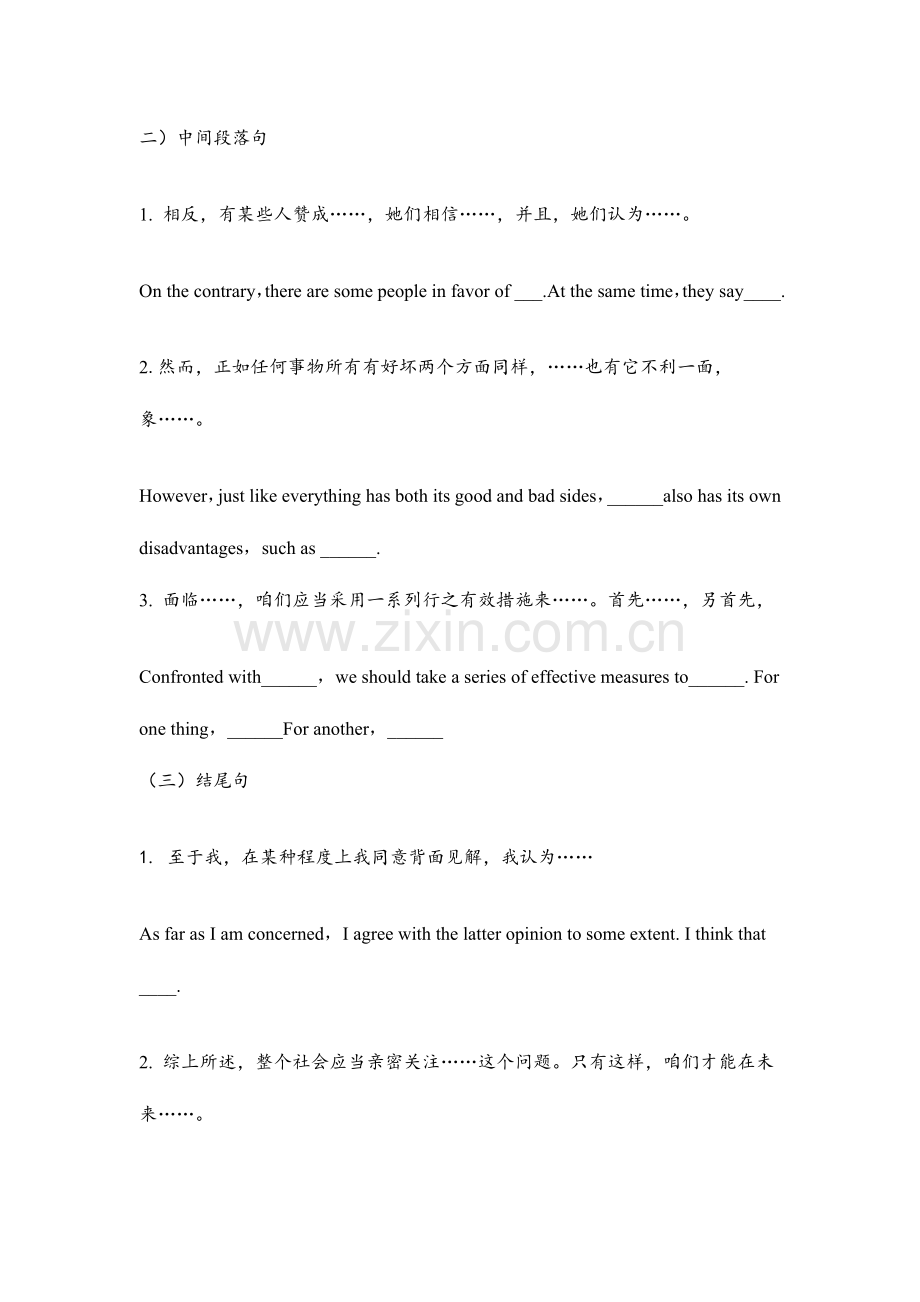 二）中间段落句

1. 相反，有某些人赞成……，她们相信……，并且，她们认为……。

On the contrary，there are some people in favor of ___.At the same time，they say____.

2. 然而，正如任何事物所有有好坏两个方面同样，……也有它不利一面，象……。

However，just like everything has both its good and bad sides，______also has its own disadvantages，such as ______.

3. 面临……，咱们应当采用一系列行之有效措施来……。首先……，另首先，

www.zixin.com.cn

Confronted with______，we should take a series of effective measures to______. For one thing，______For another，______

（三）结尾句

1. 至于我，在某种程度上我同意背面见解，我认为……

As far as I am concerned，I agree with the latter opinion to some extent. I think that ____.

2. 综上所述，整个社会应当亲密关注……这个问题。只有这样，咱们才能在未来……。